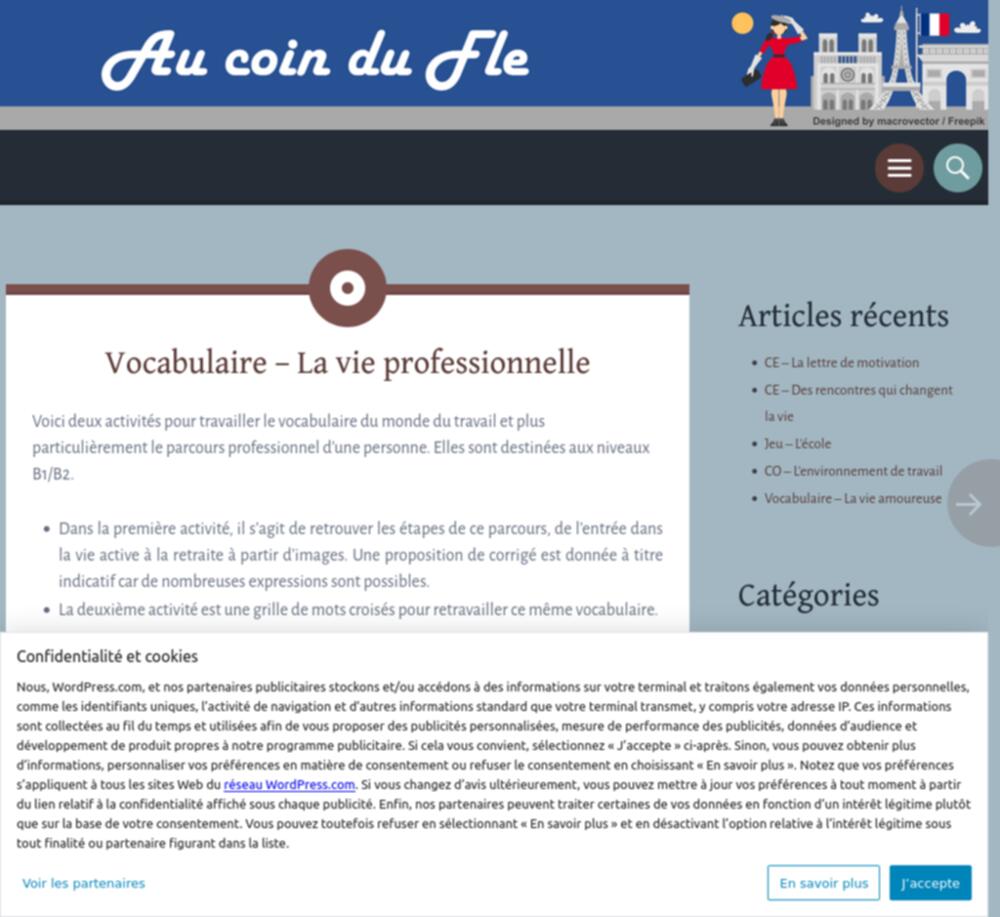 Au coin du Fle

Designed by macrovector / Freepik

Vocabulaire – La vie professionnelle

Voici deux activités pour travailler le vocabulaire du monde du travail et plus particulièrement le parcours professionnel d'une personne. Elles sont destinées aux niveaux B1/B2.

- Dans la première activité, il s'agit de retrouver les étapes de ce parcours, de l'entrée dans la vie active à la retraite à partir d'images. Une proposition de corrigé est donnée à titre indicatif car de nombreuses expressions sont possibles.
- La deuxième activité est une grille de mots croisés pour retravailler ce même vocabulaire.

Articles récents

- CE – La lettre de motivation
- CE – Des rencontres qui changent la vie
- Jeu – L'école
- CO – L'environnement de travail
- Vocabulaire – La vie amoureuse

Catégories

Confidentialité et cookies

Nous, WordPress.com, et nos partenaires publicitaires stockons et/ou accédons à des informations sur votre terminal et traitons également vos données personnelles, comme les identifiants uniques, l'activité de navigation et d'autres informations standard que votre terminal transmet, y compris votre adresse IP. Ces informations sont collectées au fil du temps et utilisées afin de vous proposer des publicités personnalisées, mesure de performance des publicités, données d'audience et développement de produit propres à notre programme publicitaire. Si cela vous convient, sélectionnez « J'accepte » ci-après. Sinon, vous pouvez obtenir plus d'informations, personnaliser vos préférences en matière de consentement ou refuser le consentement en choisissant « En savoir plus ». Notez que vos préférences s'appliquent à tous les sites Web du réseau WordPress.com. Si vous changez d'avis ultérieurement, vous pouvez mettre à jour vos préférences à tout moment à partir du lien relatif à la confidentialité affiché sous chaque publicité. Enfin, nos partenaires peuvent traiter certaines de vos données en fonction d'un intérêt légitime plutôt que sur la base de votre consentement. Vous pouvez toutefois refuser en sélectionnant « En savoir plus » et en désactivant l'option relative à l'intérêt légitime sous tout finalité ou partenaire figurant dans la liste.

Voir les partenaires

En savoir plus

J'accepte